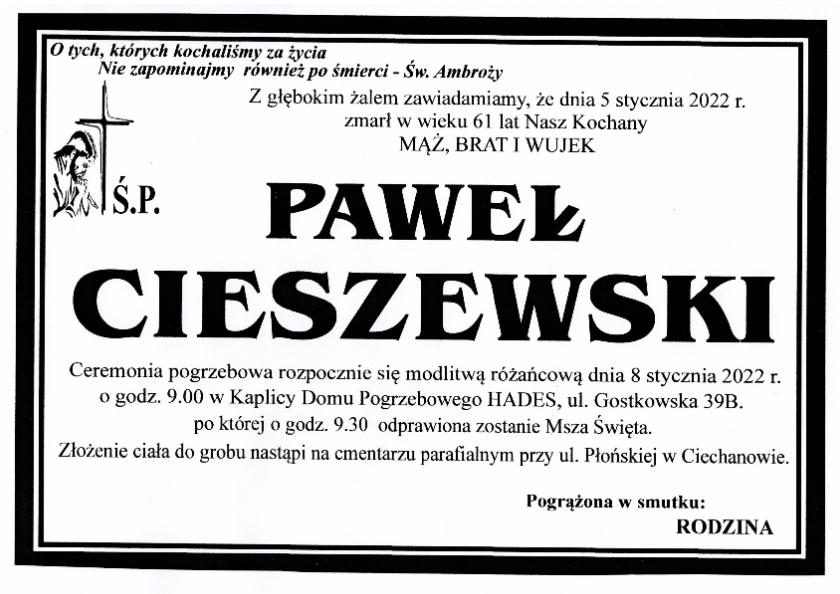 O tych, których kochaliśmy za życia
Nie zapominajmy również po śmierci - Św. Ambroży

Z głębokim żalem zawiadamiamy, że dnia 5 stycznia 2022 r.
zmarł w wieku 61 lat Nasz Kochany
MĄŻ, BRAT I WUJEK

Ś.P.

PAWEŁ
CIESZEWSKI

Ceremonia pogrzebowa rozpocznie się modlitwą różańcową dnia 8 stycznia 2022 r. o godz. 9.00 w Kaplicy Domu Pogrzebowego HADES, ul. Gostkowska 39B. po której o godz. 9.30 odprawiona zostanie Msza Święta.
Złożenie ciała do grobu nastąpi na cmentarzu parafialnym przy ul. Płońskiej w Ciechanowie.

Pogrążona w smutku:
RODZINA